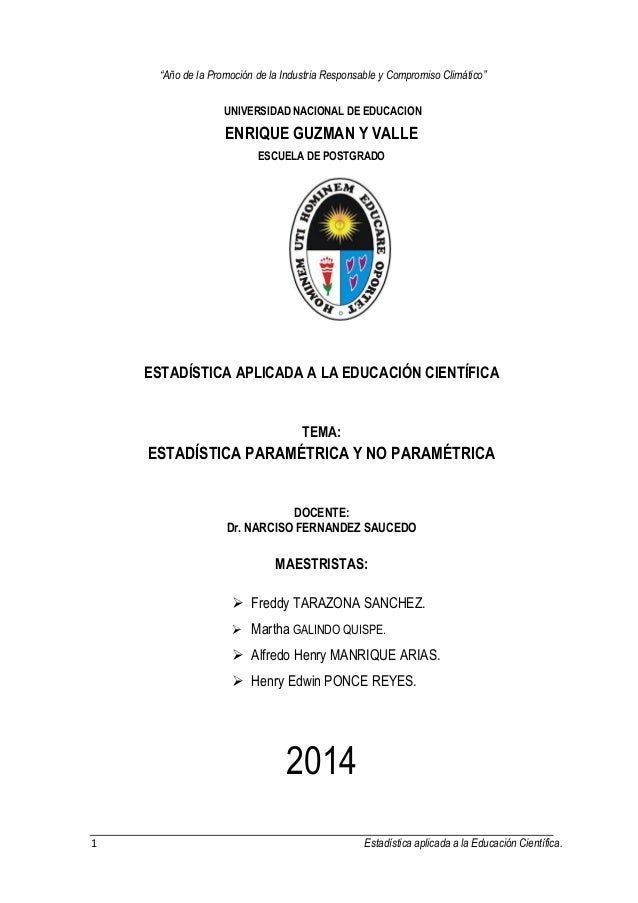 "Año de la Promoción de la Industria Responsable y Compromiso Climático"

UNIVERSIDAD NACIONAL DE EDUCACION
ENRIQUE GUZMAN Y VALLE
ESCUELA DE POSTGRADO

HOMINEM UTI HOMINEM EDUCARE OPORTET

ESTADÍSTICA APLICADA A LA EDUCACIÓN CIENTÍFICA

TEMA:
ESTADÍSTICA PARAMÉTRICA Y NO PARAMÉTRICA

DOCENTE:
Dr. NARCISO FERNANDEZ SAUCEDO

MAESTRISTAS:

➢ Freddy TARAZONA SANCHEZ.
➢ Martha GALINDO QUISPE.
➢ Alfredo Henry MANRIQUE ARIAS.
➢ Henry Edwin PONCE REYES.

2014

1 Estadística aplicada a la Educación Científica.